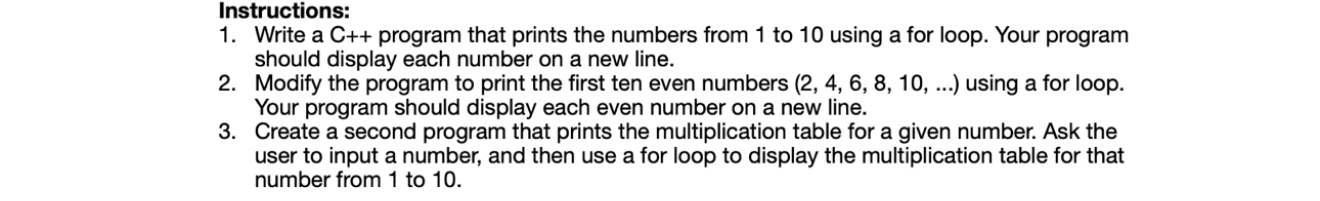 Instructions:
1. Write a C++ program that prints the numbers from 1 to 10 using a for loop. Your program should display each number on a new line.
2. Modify the program to print the first ten even numbers (2, 4, 6, 8, 10, ...) using a for loop. Your program should display each even number on a new line.
3. Create a second program that prints the multiplication table for a given number. Ask the user to input a number, and then use a for loop to display the multiplication table for that number from 1 to 10.